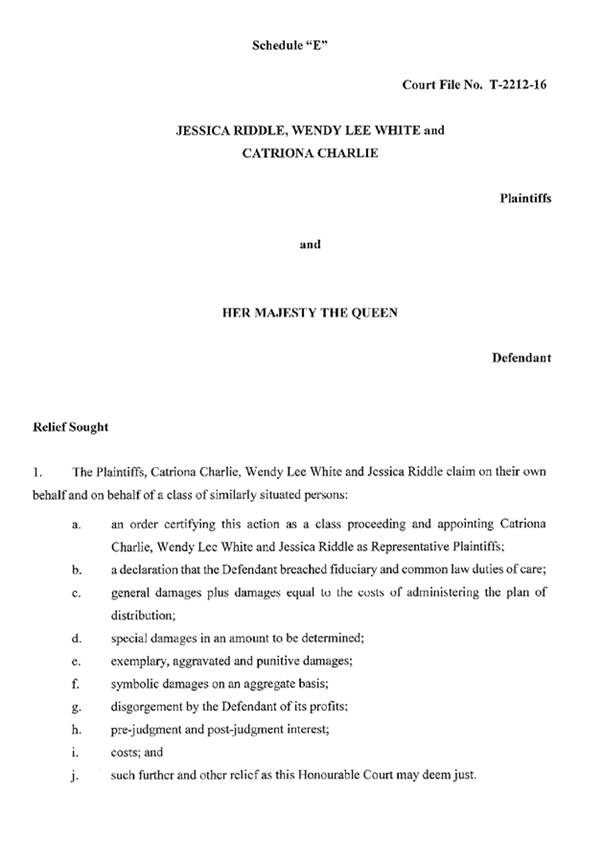 Schedule "E"

Court File No. T-2212-16

JESSICA RIDDLE, WENDY LEE WHITE and CATRIONA CHARLIE

Plaintiffs

and

HER MAJESTY THE QUEEN

Defendant

Relief Sought

1. The Plaintiffs, Catriona Charlie, Wendy Lee White and Jessica Riddle claim on their own behalf and on behalf of a class of similarly situated persons:

a. an order certifying this action as a class proceeding and appointing Catriona Charlie, Wendy Lee White and Jessica Riddle as Representative Plaintiffs;

b. a declaration that the Defendant breached fiduciary and common law duties of care;

c. general damages plus damages equal to the costs of administering the plan of distribution;

d. special damages in an amount to be determined;

e. exemplary, aggravated and punitive damages;

f. symbolic damages on an aggregate basis;

g. disgorgement by the Defendant of its profits;

h. pre-judgment and post-judgment interest;

i. costs; and

j. such further and other relief as this Honourable Court may deem just.